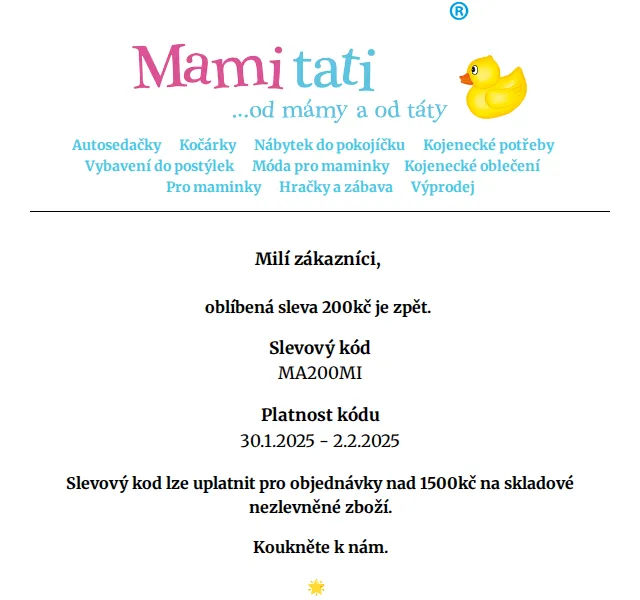 ®
Mami tati
...od mámy a od táty

Autosedačky Kočárky Nábytek do pokojíčku Kojenecké potřeby Vybavení do postýlek Móda pro maminky Kojenecké oblečení Pro maminky Hračky a zábava Výprodej

Milí zákazníci,

oblíbená sleva 200kč je zpět.

Slevový kód
MA200MI

Platnost kódu
30.1.2025 - 2.2.2025

Slevový kod lze uplatnit pro objednávky nad 1500kč na skladové nezlevněné zboží.

Koukněte k nám.